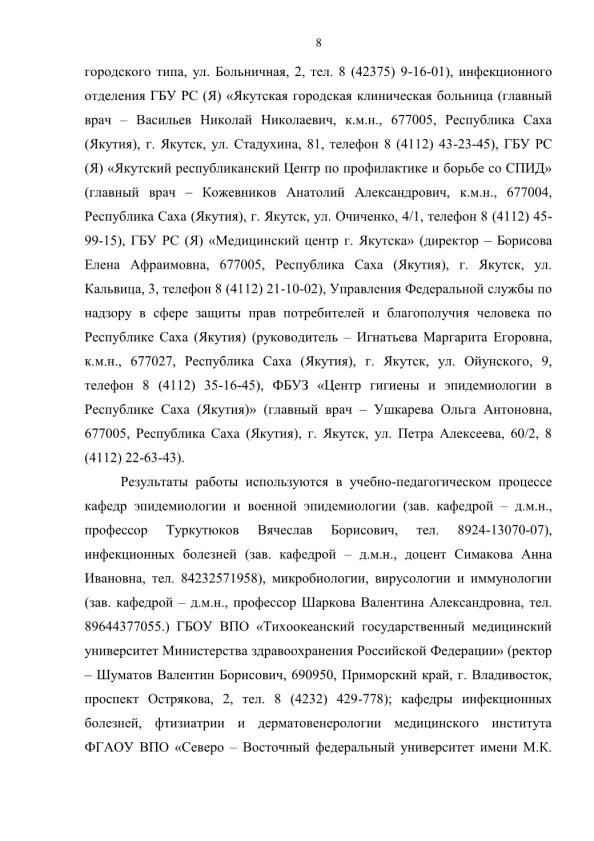 8

городского типа, ул. Больничная, 2, тел. 8 (42375) 9-16-01), инфекционного отделения ГБУ РС (Я) «Якутская городская клиническая больница (главный врач – Васильев Николай Николаевич, к.м.н., 677005, Республика Саха (Якутия), г. Якутск, ул. Стадухина, 81, телефон 8 (4112) 43-23-45), ГБУ РС (Я) «Якутский республиканский Центр по профилактике и борьбе со СПИД» (главный врач – Кожевников Анатолий Александрович, к.м.н., 677004, Республика Саха (Якутия), г. Якутск, ул. Очиченко, 4/1, телефон 8 (4112) 45-99-15), ГБУ РС (Я) «Медицинский центр г. Якутска» (директор – Борисова Елена Афраимовна, 677005, Республика Саха (Якутия), г. Якутск, ул. Кальвица, 3, телефон 8 (4112) 21-10-02), Управления Федеральной службы по надзору в сфере защиты прав потребителей и благополучия человека по Республике Саха (Якутия) (руководитель – Игнатьева Маргарита Егоровна, к.м.н., 677027, Республика Саха (Якутия), г. Якутск, ул. Ойунского, 9, телефон 8 (4112) 35-16-45), ФБУЗ «Центр гигиены и эпидемиологии в Республике Саха (Якутия)» (главный врач – Ушкарева Ольга Антоновна, 677005, Республика Саха (Якутия), г. Якутск, ул. Петра Алексеева, 60/2, 8 (4112) 22-63-43).

Результаты работы используются в учебно-педагогическом процессе кафедр эпидемиологии и военной эпидемиологии (зав. кафедрой – д.м.н., профессор Туркутюков Вячеслав Борисович, тел. 8924-13070-07), инфекционных болезней (зав. кафедрой – д.м.н., доцент Симакова Анна Ивановна, тел. 84232571958), микробиологии, вирусологии и иммунологии (зав. кафедрой – д.м.н., профессор Шаркова Валентина Александровна, тел. 89644377055.) ГБОУ ВПО «Тихоокеанский государственный медицинский университет Министерства здравоохранения Российской Федерации» (ректор – Шуматов Валентин Борисович, 690950, Приморский край, г. Владивосток, проспект Острякова, 2, тел. 8 (4232) 429-778); кафедры инфекционных болезней, фтизиатрии и дерматовенерологии медицинского института ФГАОУ ВПО «Северо – Восточный федеральный университет имени М.К.